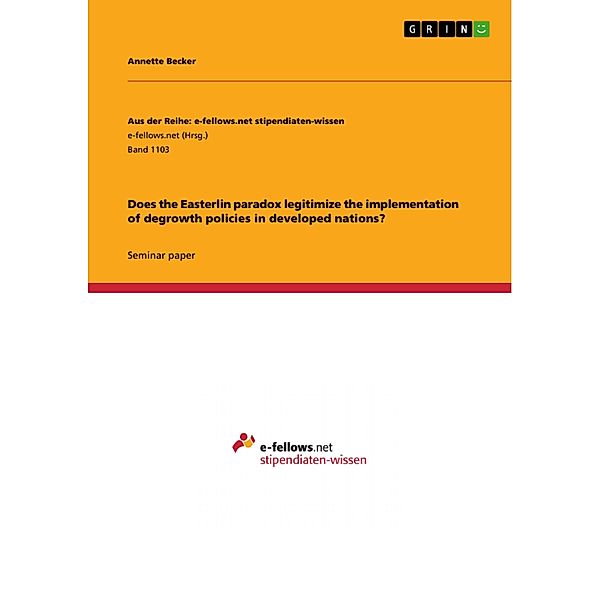 GRIN

Annette Becker

Aus der Reihe: e-fellows.net stipendiaten-wissen
e-fellows.net (Hrsg.)
Band 1103

Does the Easterlin paradox legitimize the implementation of degrowth policies in developed nations?

Seminar paper

e-fellows.net
stipendiaten-wissen